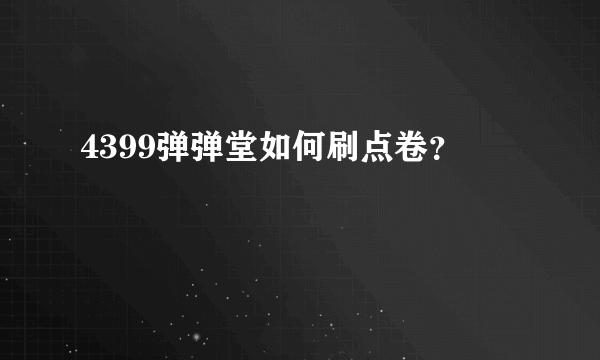 4399弹弹堂如何刷点卷?